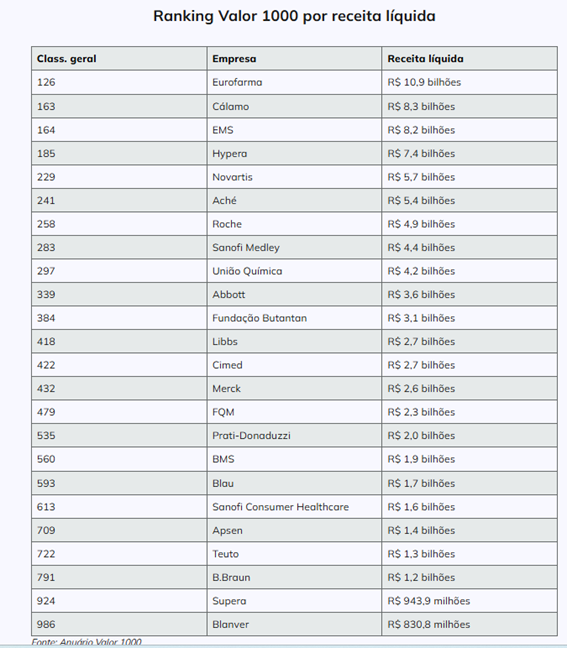 Ranking Valor 1000 por receita líquida

| Class. geral | Empresa | Receita líquida |
|---|---|---|
| 126 | Eurofarma | R$ 10,9 bilhões |
| 163 | Cálamo | R$ 8,3 bilhões |
| 164 | EMS | R$ 8,2 bilhões |
| 185 | Hypera | R$ 7,4 bilhões |
| 229 | Novartis | R$ 5,7 bilhões |
| 241 | Aché | R$ 5,4 bilhões |
| 258 | Roche | R$ 4,9 bilhões |
| 283 | Sanofi Medley | R$ 4,4 bilhões |
| 297 | União Química | R$ 4,2 bilhões |
| 339 | Abbott | R$ 3,6 bilhões |
| 384 | Fundação Butantan | R$ 3,1 bilhões |
| 418 | Libbs | R$ 2,7 bilhões |
| 422 | Cimed | R$ 2,7 bilhões |
| 432 | Merck | R$ 2,6 bilhões |
| 479 | FQM | R$ 2,3 bilhões |
| 535 | Prati-Donaduzzi | R$ 2,0 bilhões |
| 560 | BMS | R$ 1,9 bilhões |
| 593 | Blau | R$ 1,7 bilhões |
| 613 | Sanofi Consumer Healthcare | R$ 1,6 bilhões |
| 709 | Apsen | R$ 1,4 bilhões |
| 722 | Teuto | R$ 1,3 bilhões |
| 791 | B.Braun | R$ 1,2 bilhões |
| 924 | Supera | R$ 943,9 milhões |
| 986 | Blanver | R$ 830,8 milhões |

Fonte: Anuário Valor 1000